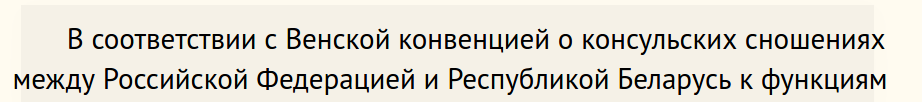 В соответствии с Венской конвенцией о консульских сношениях между Российской Федерацией и Республикой Беларусь к функциям